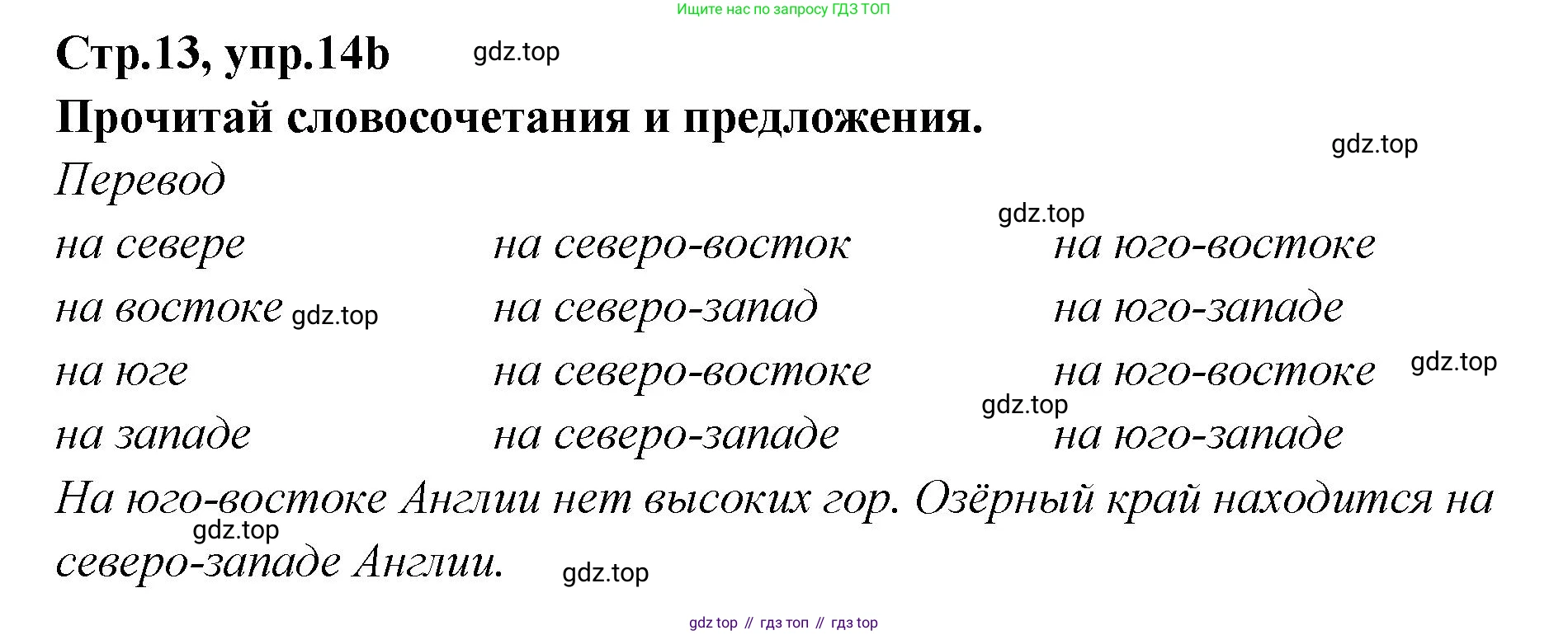 Ищите нас по запросу ГДЗ ТОП

Стр.13, упр.14b

Прочитай словосочетания и предложения.

Перевод

на севере

на востоке

на юге

на западе

на северо-восток

на северо-запад

на северо-востоке

на северо-западе

на юго-востоке

на юго-западе

на юго-востоке

на юго-западе

На юго-востоке Англии нет высоких гор. Озёрный край находится на северо-западе Англии.

gdz top // гдз топ // гдз top

gdz.top